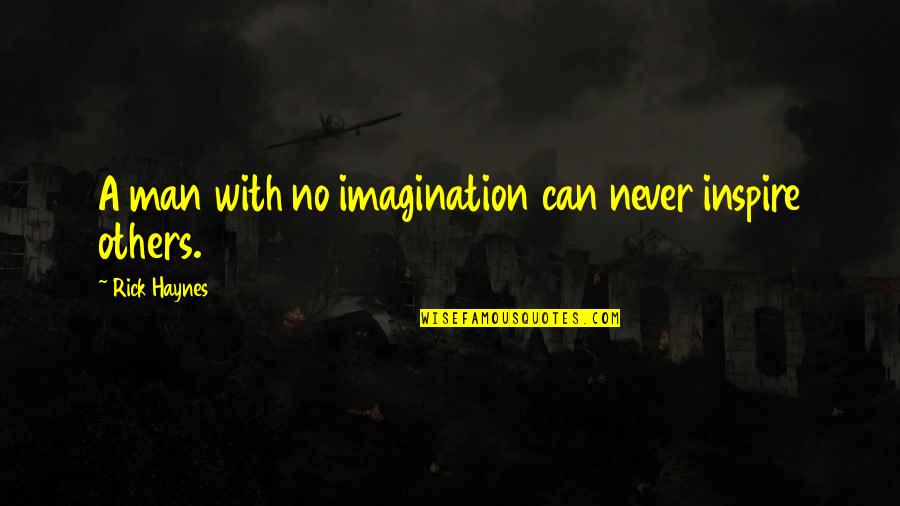 A man with no imagination can never inspire others.

~ Rick Haynes

WISEFAMOUSQUOTES.COM